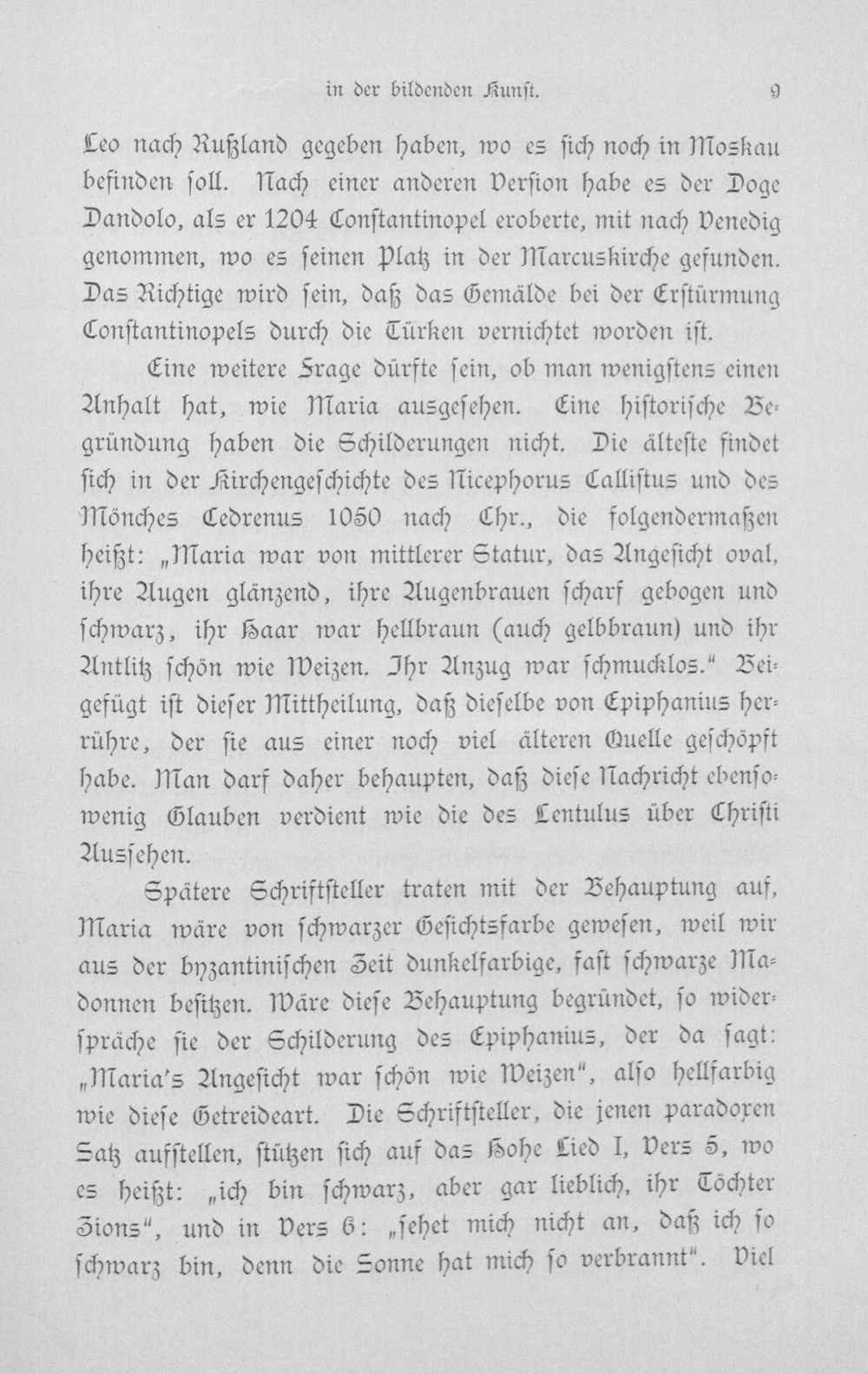 in der bildenden Kunst. 9

Leo nach Rußland gegeben haben, wo es sich noch in Moskau befinden soll. Nach einer anderen Version habe es der Doge Dandolo, als er 1204 Constantinopel eroberte, mit nach Venedig genommen, wo es seinen Platz in der Marcuskirche gefunden. Das Richtige wird sein, daß das Gemälde bei der Erstürmung Constantinopels durch die Türken vernichtet worden ist.

Eine weitere Frage dürfte sein, ob man wenigstens einen Anhalt hat, wie Maria ausgesehen. Eine historische Begründung haben die Schilderungen nicht. Die älteste findet sich in der Kirchengeschichte des Nicephorus Callistus und des Mönches Cedrenus 1050 nach Chr., die folgendermaßen heißt: „Maria war von mittlerer Statur, das Angesicht oval, ihre Augen glänzend, ihre Augenbrauen scharf gebogen und schwarz, ihr Haar war hellbraun (auch gelbbraun) und ihr Antlitz schön wie Weizen. Ihr Anzug war schmucklos.“ Beigefügt ist dieser Mittheilung, daß dieselbe von Epiphanius herrühre, der sie aus einer noch viel älteren Quelle geschöpft habe. Man darf daher behaupten, daß diese Nachricht ebensowenig Glauben verdient wie die des Lentulus über Christi Aussehen.

Spätere Schriftsteller traten mit der Behauptung auf, Maria wäre von schwarzer Gesichtsfarbe gewesen, weil wir aus der byzantinischen Zeit dunkelfarbige, fast schwarze Madonnen besitzen. Wäre diese Behauptung begründet, so widerspräche sie der Schilderung des Epiphanius, der da sagt: „Maria's Angesicht war schön wie Weizen“, also hellfarbig wie diese Getreideart. Die Schriftsteller, die jenen paradoxen Satz aufstellen, stützen sich auf das Hohe Lied I, Vers 5, wo es heißt: „ich bin schwarz, aber gar lieblich, ihr Töchter Zions“, und in Vers 6: „sehet mich nicht an, daß ich so schwarz bin, denn die Sonne hat mich so verbrannt“. Viel